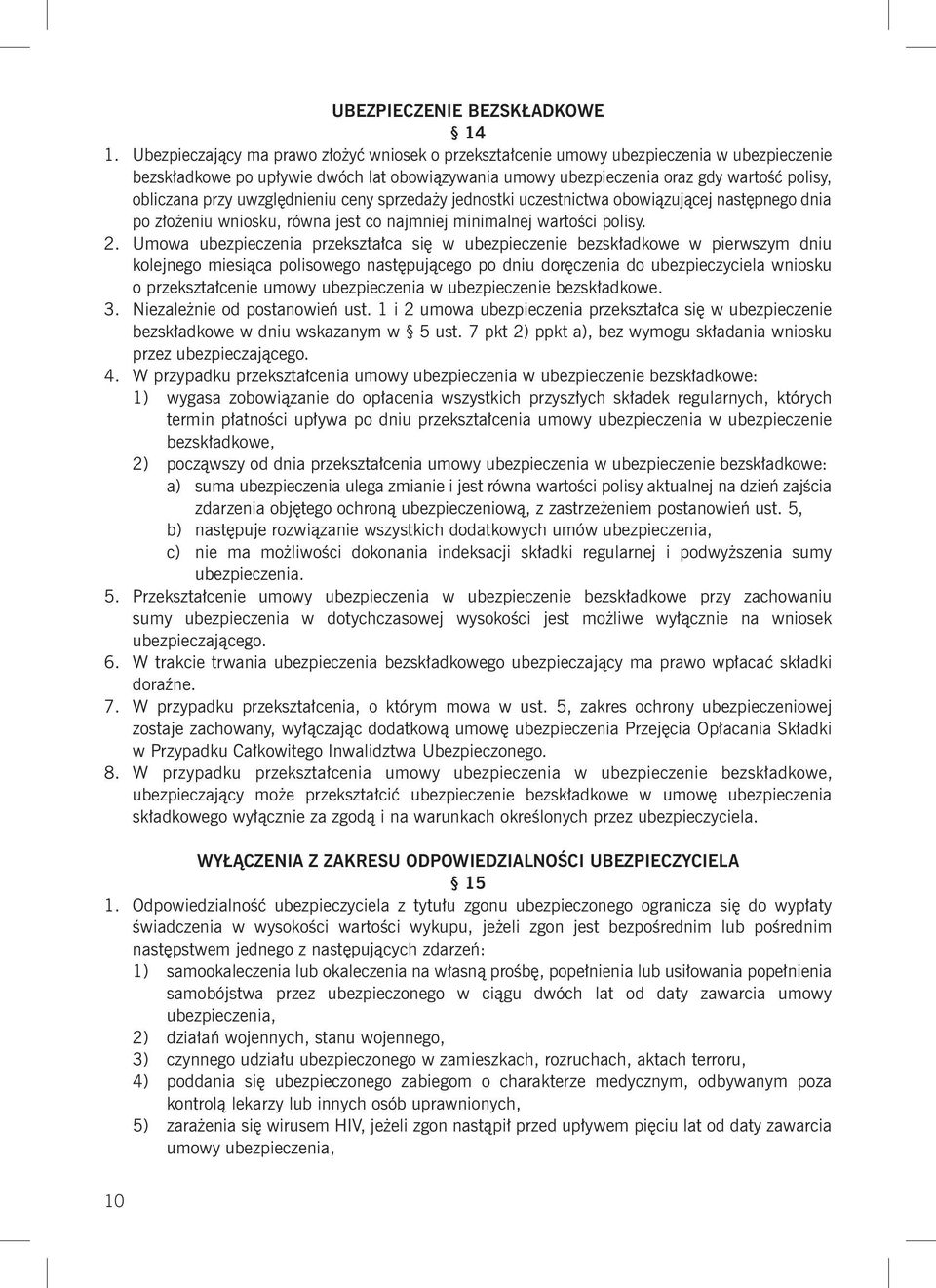 UBEZPIECZENIE BEZSKŁADKOWE

§ 14

1. Ubezpieczający ma prawo złożyć wniosek o przekształcenie umowy ubezpieczenia w ubezpieczenie bezskładkowe po upływie dwóch lat obowiązywania umowy ubezpieczenia oraz gdy wartość polisy, obliczana przy uwzględnieniu ceny sprzedaży jednostki uczestnictwa obowiązującej następnego dnia po złożeniu wniosku, równa jest co najmniej minimalnej wartości polisy.

2. Umowa ubezpieczenia przekształca się w ubezpieczenie bezskładkowe w pierwszym dniu kolejnego miesiąca polisowego następującego po dniu doręczenia do ubezpieczyciela wniosku o przekształcenie umowy ubezpieczenia w ubezpieczenie bezskładkowe.

3. Niezależnie od postanowień ust. 1 i 2 umowa ubezpieczenia przekształca się w ubezpieczenie bezskładkowe w dniu wskazanym w § 5 ust. 7 pkt 2) ppkt a), bez wymogu składania wniosku przez ubezpieczającego.

4. W przypadku przekształcenia umowy ubezpieczenia w ubezpieczenie bezskładkowe:

1) wygasa zobowiązanie do opłacenia wszystkich przyszłych składek regularnych, których termin płatności upływa po dniu przekształcenia umowy ubezpieczenia w ubezpieczenie bezskładkowe,

2) począwszy od dnia przekształcenia umowy ubezpieczenia w ubezpieczenie bezskładkowe:

a) suma ubezpieczenia ulega zmianie i jest równa wartości polisy aktualnej na dzień zajścia zdarzenia objętego ochroną ubezpieczeniową, z zastrzeżeniem postanowień ust. 5,

b) następuje rozwiązanie wszystkich dodatkowych umów ubezpieczenia,

c) nie ma możliwości dokonania indeksacji składki regularnej i podwyższenia sumy ubezpieczenia.

5. Przekształcenie umowy ubezpieczenia w ubezpieczenie bezskładkowe przy zachowaniu sumy ubezpieczenia w dotychczasowej wysokości jest możliwe wyłącznie na wniosek ubezpieczającego.

6. W trakcie trwania ubezpieczenia bezskładkowego ubezpieczający ma prawo wpłacać składki doraźne.

7. W przypadku przekształcenia, o którym mowa w ust. 5, zakres ochrony ubezpieczeniowej zostaje zachowany, wyłączając dodatkową umowę ubezpieczenia Przejęcia Opłacania Składki w Przypadku Całkowitego Inwalidztwa Ubezpieczonego.

8. W przypadku przekształcenia umowy ubezpieczenia w ubezpieczenie bezskładkowe, ubezpieczający może przekształcić ubezpieczenie bezskładkowe w umowę ubezpieczenia składkowego wyłącznie za zgodą i na warunkach określonych przez ubezpieczyciela.

WYŁĄCZENIA Z ZAKRESU ODPOWIEDZIALNOŚCI UBEZPIECZYCIELA

§ 15

1. Odpowiedzialność ubezpieczyciela z tytułu zgonu ubezpieczonego ogranicza się do wypłaty świadczenia w wysokości wartości wykupu, jeżeli zgon jest bezpośrednim lub pośrednim następstwem jednego z następujących zdarzeń:

1) samookaleczenia lub okaleczenia na własną prośbę, popełnienia lub usiłowania popełnienia samobójstwa przez ubezpieczonego w ciągu dwóch lat od daty zawarcia umowy ubezpieczenia,

2) działań wojennych, stanu wojennego,

3) czynnego udziału ubezpieczonego w zamieszkach, rozruchach, aktach terroru,

4) poddania się ubezpieczonego zabiegom o charakterze medycznym, odbywanym poza kontrolą lekarzy lub innych osób uprawnionych,

5) zarażenia się wirusem HIV, jeżeli zgon nastąpił przed upływem pięciu lat od daty zawarcia umowy ubezpieczenia,

10